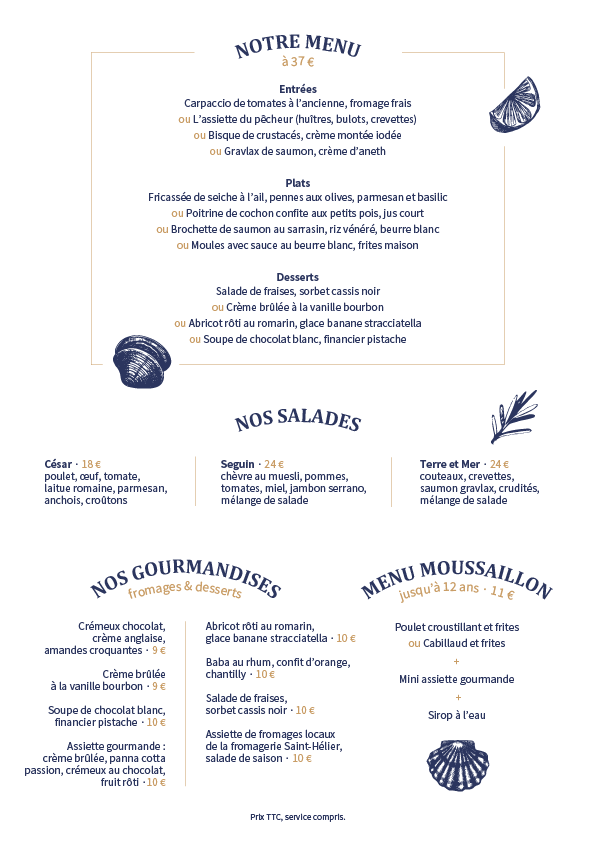 NOTRE MENU
à 37 €

Entrées
Carpaccio de tomates à l'ancienne, fromage frais
ou L'assiette du pêcheur (huîtres, bulots, crevettes)
ou Bisque de crustacés, crème montée iodée
ou Gravlax de saumon, crème d'aneth

Plats
Fricassée de seiche à l'ail, pennes aux olives, parmesan et basilic
ou Poitrine de cochon confite aux petits pois, jus court
ou Brochette de saumon au sarrasin, riz vénéré, beurre blanc
ou Moules avec sauce au beurre blanc, frites maison

Desserts
Salade de fraises, sorbet cassis noir
ou Crème brûlée à la vanille bourbon
ou Abricot rôti au romarin, glace banane stracciatella
ou Soupe de chocolat blanc, financier pistache

NOS SALADES

César · 18 €
poulet, œuf, tomate, laitue romaine, parmesan, anchois, croûtons

Seguin · 24 €
chèvre au muesli, pommes, tomates, miel, jambon serrano, mélange de salade

Terre et Mer · 24 €
couteaux, crevettes, saumon gravlax, crudités, mélange de salade

NOS GOURMANDISES
fromages & desserts

Crémeux chocolat, crème anglaise, amandes croquantes · 9 €

Crème brûlée à la vanille bourbon · 9 €

Soupe de chocolat blanc, financier pistache · 10 €

Assiette gourmande : crème brûlée, panna cotta passion, crémeux au chocolat, fruit rôti · 10 €

Abricot rôti au romarin, glace banane stracciatella · 10 €

Baba au rhum, confit d'orange, chantilly · 10 €

Salade de fraises, sorbet cassis noir · 10 €

Assiette de fromages locaux de la fromagerie Saint-Hélier, salade de saison · 10 €

MENU MOUSSAILLON
jusqu'à 12 ans · 11 €

Poulet croustillant et frites
ou Cabillaud et frites
+
Mini assiette gourmande
+
Sirop à l'eau

Prix TTC, service compris.